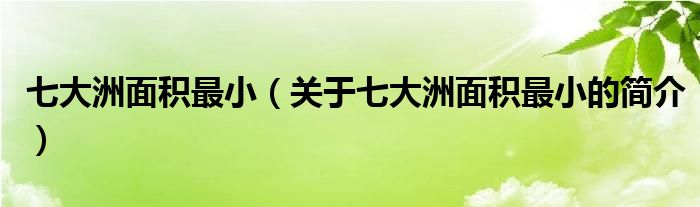 七大洲面积最小（关于七大洲面积最小的简介）